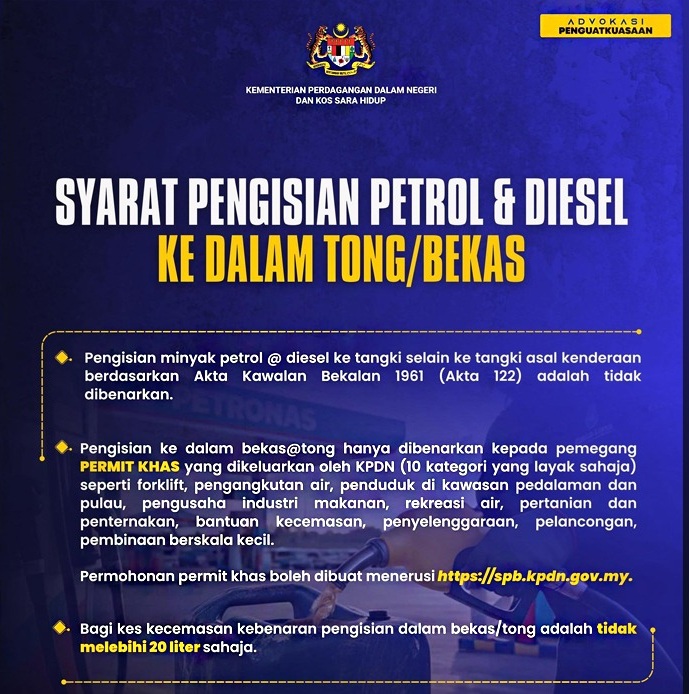 ADVOKASI
PENGUATKUASAAN

KEMENTERIAN PERDAGANGAN DALAM NEGERI
DAN KOS SARA HIDUP

SYARAT PENGISIAN PETROL & DIESEL
KE DALAM TONG/BEKAS

Pengisian minyak petrol @ diesel ke tangki selain ke tangki asal kenderaan berdasarkan Akta Kawalan Bekalan 1961 (Akta 122) adalah tidak dibenarkan.

Pengisian ke dalam bekas@tong hanya dibenarkan kepada pemegang PERMIT KHAS yang dikeluarkan oleh KPDN (10 kategori yang layak sahaja) seperti forklift, pengangkutan air, penduduk di kawasan pedalaman dan pulau, pengusaha industri makanan, rekreasi air, pertanian dan penternakan, bantuan kecemasan, penyelenggaraan, pelancongan, pembinaan berskala kecil.

Permohonan permit khas boleh dibuat menerusi https://spb.kpdn.gov.my.

Bagi kes kecemasan kebenaran pengisian dalam bekas/tong adalah tidak melebihi 20 liter sahaja.